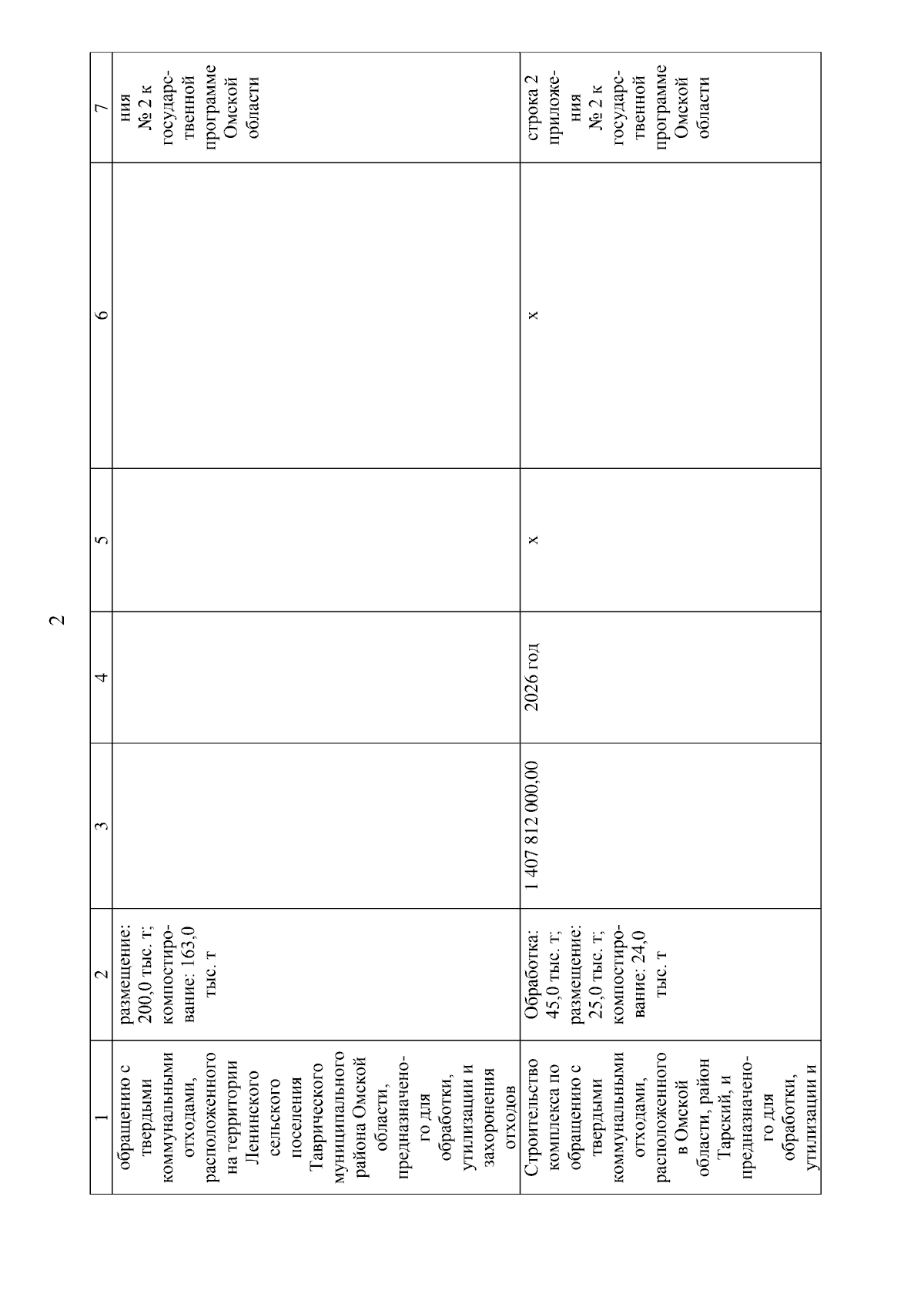 2

| 1 | 2 | 3 | 4 | 5 | 6 | 7 |
|---|---|---|---|---|---|---|
| обращению с твердыми коммунальными отходами, расположенного на территории Ленинского сельского поселения Таврического муниципального района Омской области, предназначенного для обработки, утилизации и захоронения отходов | размещение: 200,0 тыс. т; компостирование: 163,0 тыс. т | | | | | ния № 2 к государственной программе Омской области |
| Строительство комплекса по обращению с твердыми коммунальными отходами, расположенного в Омской области, район Тарский, и предназначенного для обработки, утилизации и | Обработка: 45,0 тыс. т; размещение: 25,0 тыс. т; компостирование: 24,0 тыс. т | 1 407 812 000,00 | 2026 год | х | х | строка 2 приложения № 2 к государственной программе Омской области |